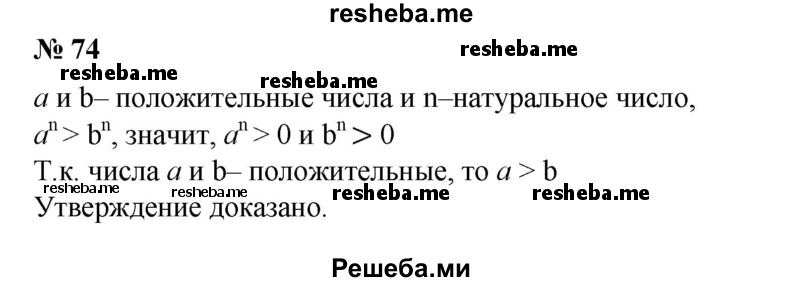 resheba.me

№ 74

resheba.me
resheba.me
resheba.me

$a$ и b– положительные числа и n–натуральное число, $a^n > b^n$, значит, $a^n > 0$ и $b^n > 0$

Т.к. числа $a$ и b– положительные, то $a > b$

resheba.me
resheba.me
resheba.me
resheba.me

Утверждение доказано.

Решеба.ми